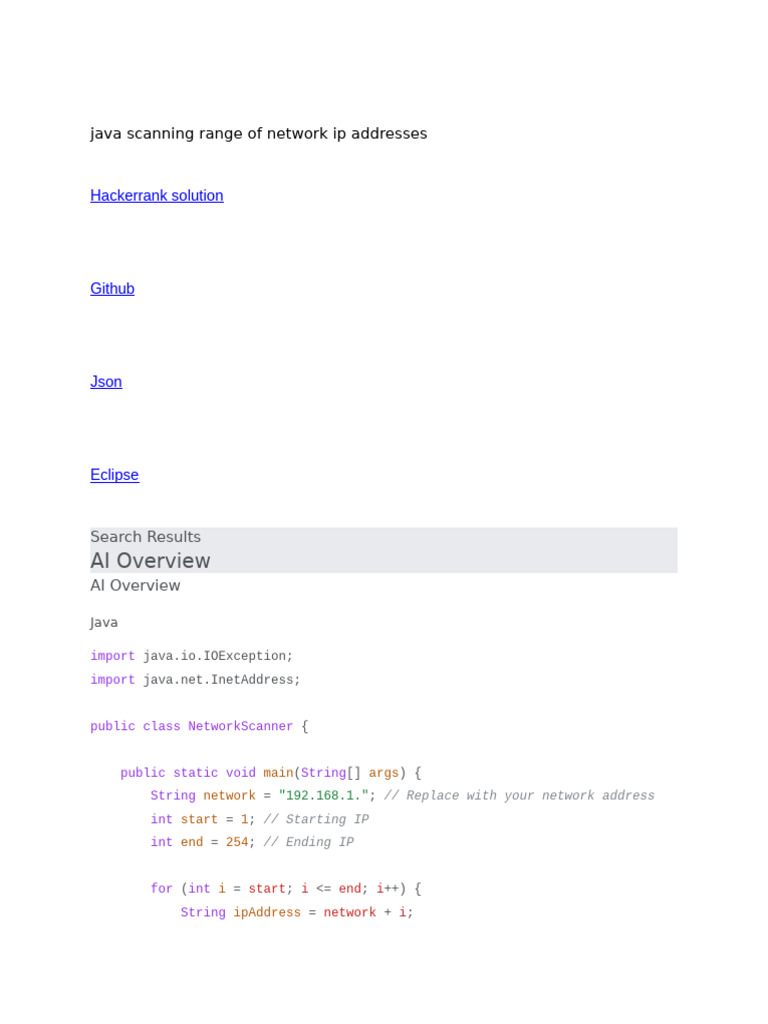 java scanning range of network ip addresses

Hackerrank solution

Github

Json

Eclipse

Search Results
AI Overview
AI Overview

Java

import java.io.IOException;
import java.net.InetAddress;

public class NetworkScanner {

    public static void main(String[] args) {
        String network = "192.168.1."; // Replace with your network address
        int start = 1; // Starting IP
        int end = 254; // Ending IP

        for (int i = start; i <= end; i++) {
            String ipAddress = network + i;